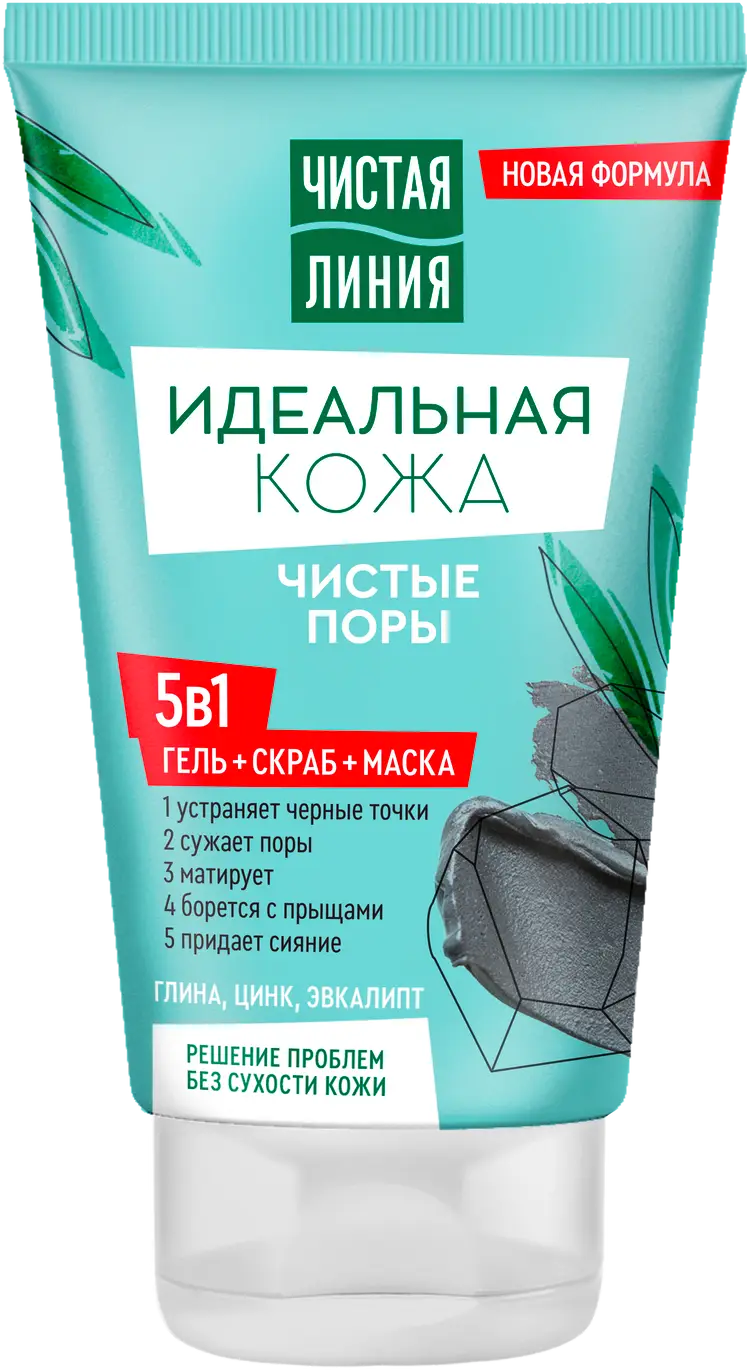 ЧИСТАЯ ЛИНИЯ

НОВАЯ ФОРМУЛА

ИДЕАЛЬНАЯ КОЖА

ЧИСТЫЕ ПОРЫ

5в1

ГЕЛЬ + СКРАБ + МАСКА

1 устраняет черные точки
2 сужает поры
3 матирует
4 борется с прыщами
5 придает сияние

ГЛИНА, ЦИНК, ЭВКАЛИПТ

РЕШЕНИЕ ПРОБЛЕМ БЕЗ СУХОСТИ КОЖИ